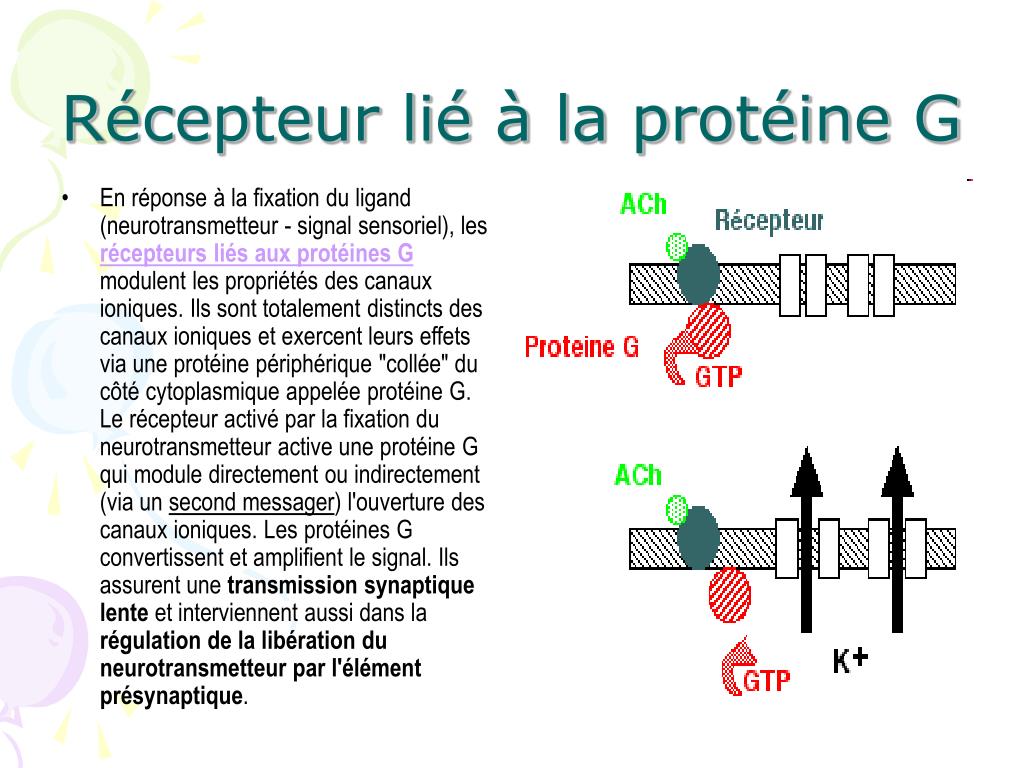 Récepteur lié à la protéine G

• En réponse à la fixation du ligand (neurotransmetteur - signal sensoriel), les récepteurs liés aux protéines G modulent les propriétés des canaux ioniques. Ils sont totalement distincts des canaux ioniques et exercent leurs effets via une protéine périphérique "collée" du côté cytoplasmique appelée protéine G. Le récepteur activé par la fixation du neurotransmetteur active une protéine G qui module directement ou indirectement (via un second messager) l'ouverture des canaux ioniques. Les protéines G convertissent et amplifient le signal. Ils assurent une transmission synaptique lente et interviennent aussi dans la régulation de la libération du neurotransmetteur par l'élément présynaptique.

ACh
Récepteur
Proteine G
GTP

ACh
GTP
K+